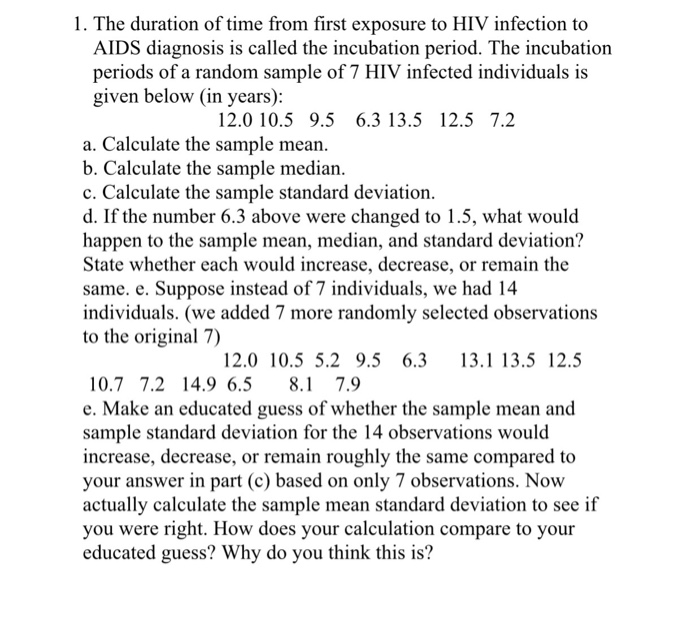 1. The duration of time from first exposure to HIV infection to AIDS diagnosis is called the incubation period. The incubation periods of a random sample of 7 HIV infected individuals is given below (in years):

12.0 10.5 9.5 6.3 13.5 12.5 7.2

a. Calculate the sample mean.
b. Calculate the sample median.
c. Calculate the sample standard deviation.
d. If the number 6.3 above were changed to 1.5, what would happen to the sample mean, median, and standard deviation? State whether each would increase, decrease, or remain the same. e. Suppose instead of 7 individuals, we had 14 individuals. (we added 7 more randomly selected observations to the original 7)

12.0 10.5 5.2 9.5 6.3 13.1 13.5 12.5 10.7 7.2 14.9 6.5 8.1 7.9

e. Make an educated guess of whether the sample mean and sample standard deviation for the 14 observations would increase, decrease, or remain roughly the same compared to your answer in part (c) based on only 7 observations. Now actually calculate the sample mean standard deviation to see if you were right. How does your calculation compare to your educated guess? Why do you think this is?